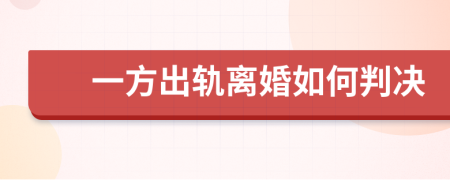 一方出轨离婚如何判决